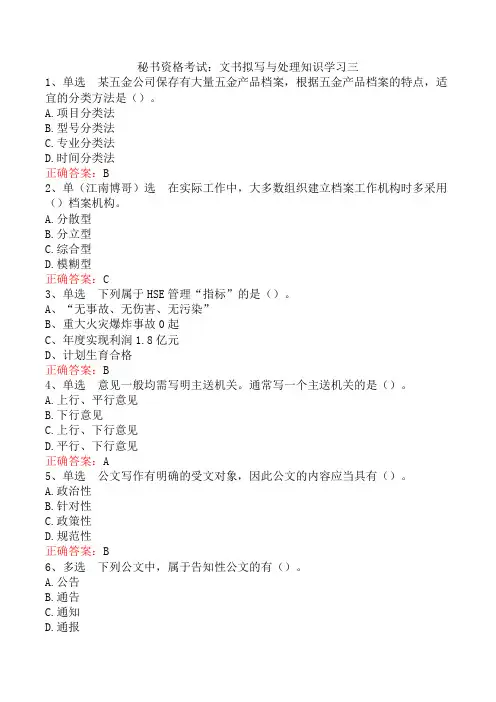 秘书资格考试：文书拟写与处理知识学习三

1、单选　某五金公司保存有大量五金产品档案，根据五金产品档案的特点，适宜的分类方法是（）。
A.项目分类法
B.型号分类法
C.专业分类法
D.时间分类法
正确答案：B

2、单（江南博哥）选　在实际工作中，大多数组织建立档案工作机构时多采用（）档案机构。
A.分散型
B.分立型
C.综合型
D.模糊型
正确答案：C

3、单选　下列属于HSE管理“指标”的是（）。
A、“无事故、无伤害、无污染”
B、重大火灾爆炸事故0起
C、年度实现利润1.8亿元
D、计划生育合格
正确答案：B

4、单选　意见一般均需写明主送机关。通常写一个主送机关的是（）。
A.上行、平行意见
B.下行意见
C.上行、下行意见
D.平行、下行意见
正确答案：A

5、单选　公文写作有明确的受文对象，因此公文的内容应当具有（）。
A.政治性
B.针对性
C.政策性
D.规范性
正确答案：B

6、多选　下列公文中，属于告知性公文的有（）。
A.公告
B.通告
C.通知
D.通报